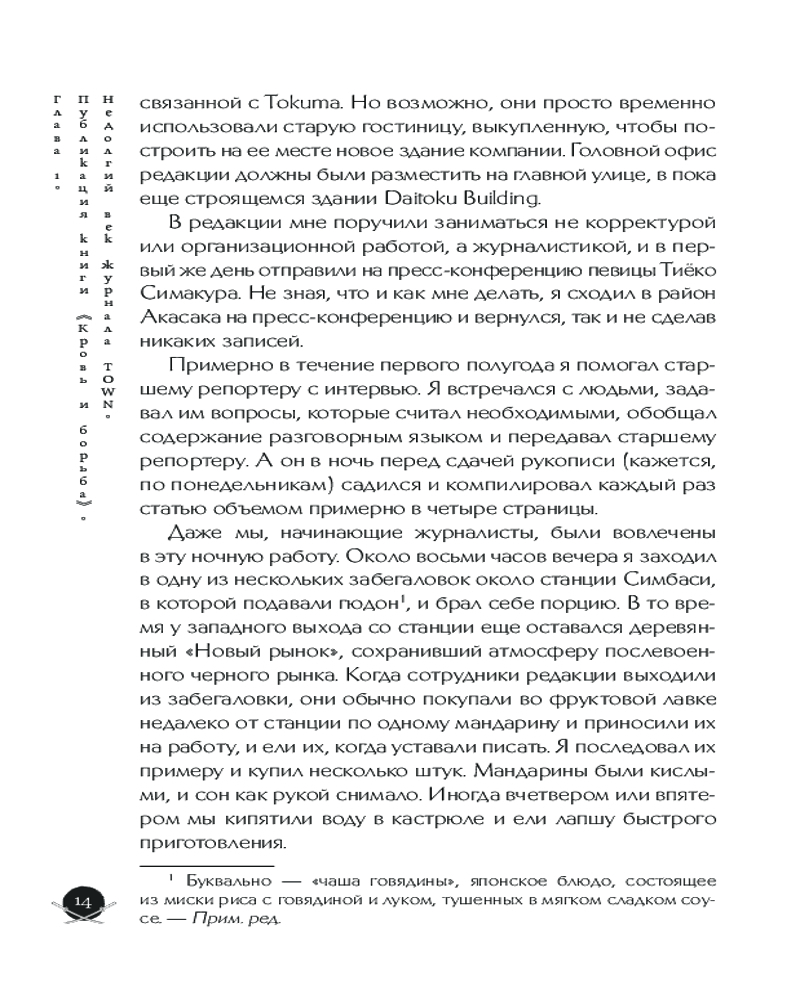 Глава 1. Публикация книги «Кровь и борьба». Недолгий век журнала TOWN.

связанной с Tokuma. Но возможно, они просто временно использовали старую гостиницу, выкупленную, чтобы построить на ее месте новое здание компании. Головной офис редакции должны были разместить на главной улице, в пока еще строящемся здании Daitoku Building.

В редакции мне поручили заниматься не корректурой или организационной работой, а журналистикой, и в первый же день отправили на пресс-конференцию певицы Тиёко Симакура. Не зная, что и как мне делать, я сходил в район Акасака на пресс-конференцию и вернулся, так и не сделав никаких записей.

Примерно в течение первого полугода я помогал старшему репортеру с интервью. Я встречался с людьми, задавал им вопросы, которые считал необходимыми, обобщал содержание разговорным языком и передавал старшему репортеру. А он в ночь перед сдачей рукописи (кажется, по понедельникам) садился и компилировал каждый раз статью объемом примерно в четыре страницы.

Даже мы, начинающие журналисты, были вовлечены в эту ночную работу. Около восьми часов вечера я заходил в одну из нескольких забегаловок около станции Симбаси, в которой подавали гюдон$^1$, и брал себе порцию. В то время у западного выхода со станции еще оставался деревянный «Новый рынок», сохранивший атмосферу послевоенного черного рынка. Когда сотрудники редакции выходили из забегаловки, они обычно покупали во фруктовой лавке недалеко от станции по одному мандарину и приносили их на работу, и ели их, когда уставали писать. Я последовал их примеру и купил несколько штук. Мандарины были кислыми, и сон как рукой снимало. Иногда вчетвером или впятером мы кипятили воду в кастрюле и ели лапшу быстрого приготовления.

$^1$ Буквально — «чаша говядины», японское блюдо, состоящее из миски риса с говядиной и луком, тушенных в мягком сладком соусе. — Прим. ред.

14